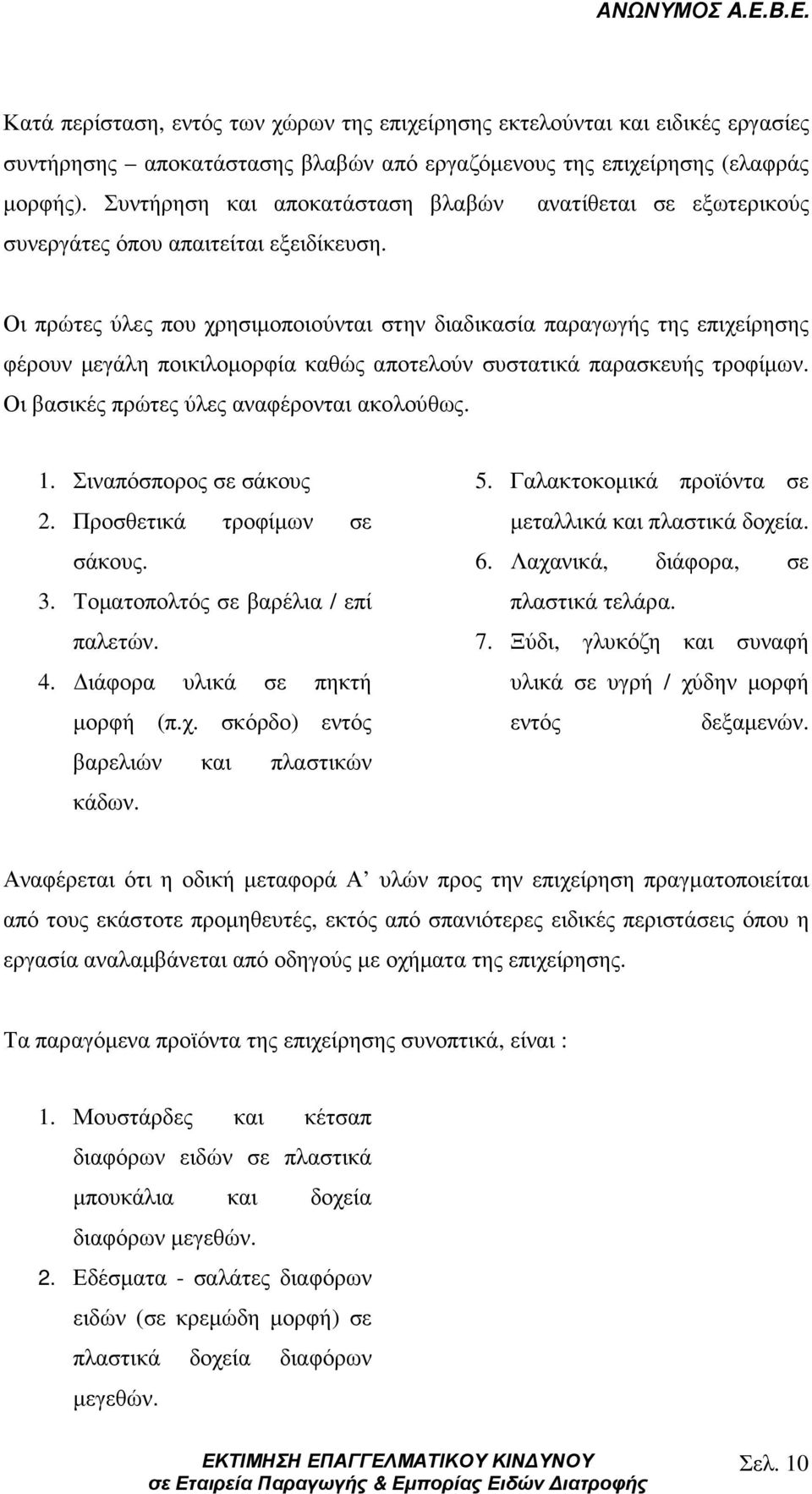 ΑΝΩΝΥΜΟΣ Α.Ε.Β.Ε.

Κατά περίσταση, εντός των χώρων της επιχείρησης εκτελούνται και ειδικές εργασίες συντήρησης – αποκατάστασης βλαβών από εργαζόμενους της επιχείρησης (ελαφράς μορφής). Συντήρηση και αποκατάσταση βλαβών ανατίθεται σε εξωτερικούς συνεργάτες όπου απαιτείται εξειδίκευση.

Οι πρώτες ύλες που χρησιμοποιούνται στην διαδικασία παραγωγής της επιχείρησης φέρουν μεγάλη ποικιλομορφία καθώς αποτελούν συστατικά παρασκευής τροφίμων. Οι βασικές πρώτες ύλες αναφέρονται ακολούθως.

1. Σιναπόσπορος σε σάκους
2. Προσθετικά τροφίμων σε σάκους.
3. Τοματοπολτός σε βαρέλια / επί παλετών.
4. Διάφορα υλικά σε πηκτή μορφή (π.χ. σκόρδο) εντός βαρελιών και πλαστικών κάδων.

5. Γαλακτοκομικά προϊόντα σε μεταλλικά και πλαστικά δοχεία.
6. Λαχανικά, διάφορα, σε πλαστικά τελάρα.
7. Ξύδι, γλυκόζη και συναφή υλικά σε υγρή / χύδην μορφή εντός δεξαμενών.

Αναφέρεται ότι η οδική μεταφορά Α’ υλών προς την επιχείρηση πραγματοποιείται από τους εκάστοτε προμηθευτές, εκτός από σπανιότερες ειδικές περιστάσεις όπου η εργασία αναλαμβάνεται από οδηγούς με οχήματα της επιχείρησης.

Τα παραγόμενα προϊόντα της επιχείρησης συνοπτικά, είναι :

1. Μουστάρδες και κέτσαπ διαφόρων ειδών σε πλαστικά μπουκάλια και δοχεία διαφόρων μεγεθών.
2. Εδέσματα - σαλάτες διαφόρων ειδών (σε κρεμώδη μορφή) σε πλαστικά δοχεία διαφόρων μεγεθών.

ΕΚΤΙΜΗΣΗ ΕΠΑΓΓΕΛΜΑΤΙΚΟΥ ΚΙΝΔΥΝΟΥ
σε Εταιρεία Παραγωγής & Εμπορίας Ειδών Διατροφής

Σελ. 10